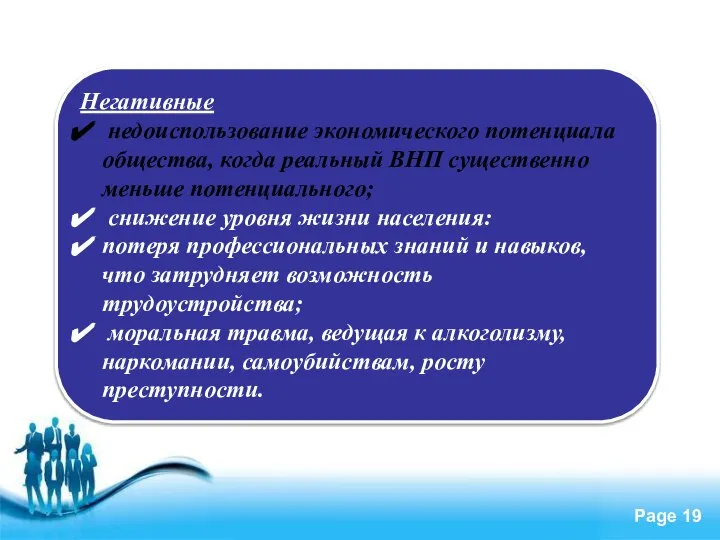 Негативные

✔ недоиспользование экономического потенциала общества, когда реальный ВНП существенно меньше потенциального;

✔ снижение уровня жизни населения:

✔ потеря профессиональных знаний и навыков, что затрудняет возможность трудоустройства;

✔ моральная травма, ведущая к алкоголизму, наркомании, самоубийствам, росту преступности.

Page 19